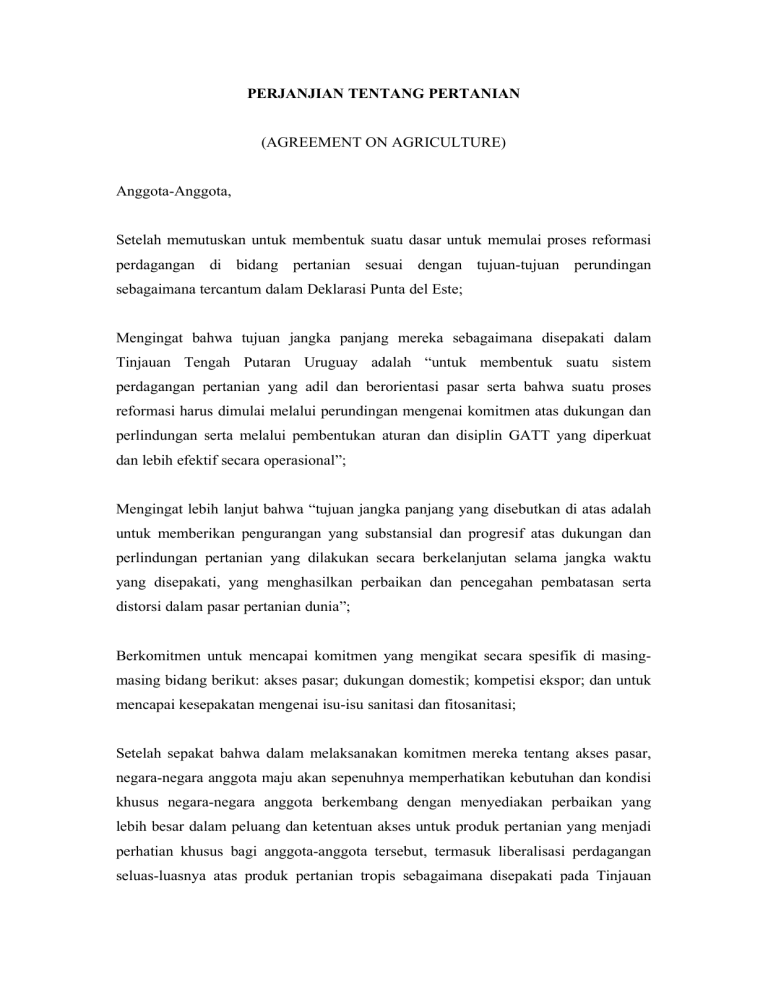 PERJANJIAN TENTANG PERTANIAN

(AGREEMENT ON AGRICULTURE)

Anggota-Anggota,

Setelah memutuskan untuk membentuk suatu dasar untuk memulai proses reformasi perdagangan di bidang pertanian sesuai dengan tujuan-tujuan perundingan sebagaimana tercantum dalam Deklarasi Punta del Este;

Mengingat bahwa tujuan jangka panjang mereka sebagaimana disepakati dalam Tinjauan Tengah Putaran Uruguay adalah “untuk membentuk suatu sistem perdagangan pertanian yang adil dan berorientasi pasar serta bahwa suatu proses reformasi harus dimulai melalui perundingan mengenai komitmen atas dukungan dan perlindungan serta melalui pembentukan aturan dan disiplin GATT yang diperkuat dan lebih efektif secara operasional”;

Mengingat lebih lanjut bahwa “tujuan jangka panjang yang disebutkan di atas adalah untuk memberikan pengurangan yang substansial dan progresif atas dukungan dan perlindungan pertanian yang dilakukan secara berkelanjutan selama jangka waktu yang disepakati, yang menghasilkan perbaikan dan pencegahan pembatasan serta distorsi dalam pasar pertanian dunia”;

Berkomitmen untuk mencapai komitmen yang mengikat secara spesifik di masing-masing bidang berikut: akses pasar; dukungan domestik; kompetisi ekspor; dan untuk mencapai kesepakatan mengenai isu-isu sanitasi dan fitosanitasi;

Setelah sepakat bahwa dalam melaksanakan komitmen mereka tentang akses pasar, negara-negara anggota maju akan sepenuhnya memperhatikan kebutuhan dan kondisi khusus negara-negara anggota berkembang dengan menyediakan perbaikan yang lebih besar dalam peluang dan ketentuan akses untuk produk pertanian yang menjadi perhatian khusus bagi anggota-anggota tersebut, termasuk liberalisasi perdagangan seluas-luasnya atas produk pertanian tropis sebagaimana disepakati pada Tinjauan